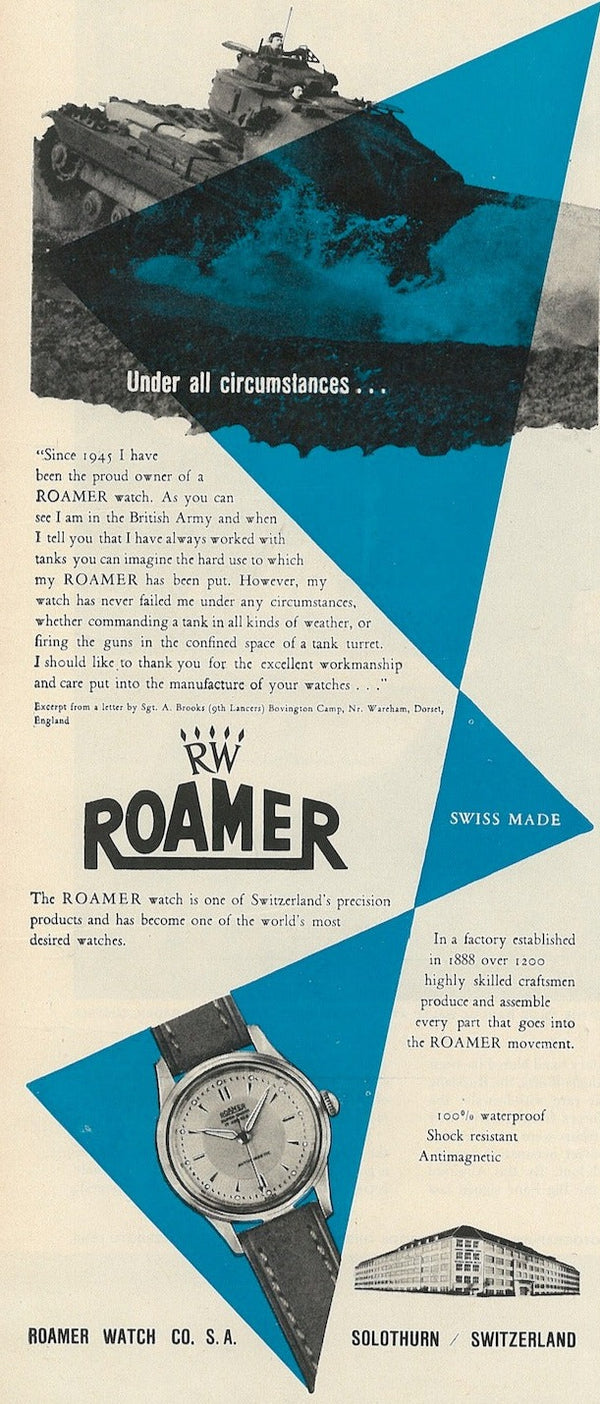 Under all circumstances . . .

"Since 1945 I have been the proud owner of a ROAMER watch. As you can see I am in the British Army and when I tell you that I have always worked with tanks you can imagine the hard use to which my ROAMER has been put. However, my watch has never failed me under any circumstances, whether commanding a tank in all kinds of weather, or firing the guns in the confined space of a tank turret. I should like to thank you for the excellent workmanship and care put into the manufacture of your watches . . ."

Excerpt from a letter by Sgt. A. Brooks (9th Lancers) Bovington Camp, Nr. Wareham, Dorset, England

RW

ROAMER

SWISS MADE

The ROAMER watch is one of Switzerland's precision products and has become one of the world's most desired watches.

In a factory established in 1888 over 1200 highly skilled craftsmen produce and assemble every part that goes into the ROAMER movement.

100% waterproof
Shock resistant
Antimagnetic

ROAMER WATCH CO. S. A.

SOLOTHURN / SWITZERLAND